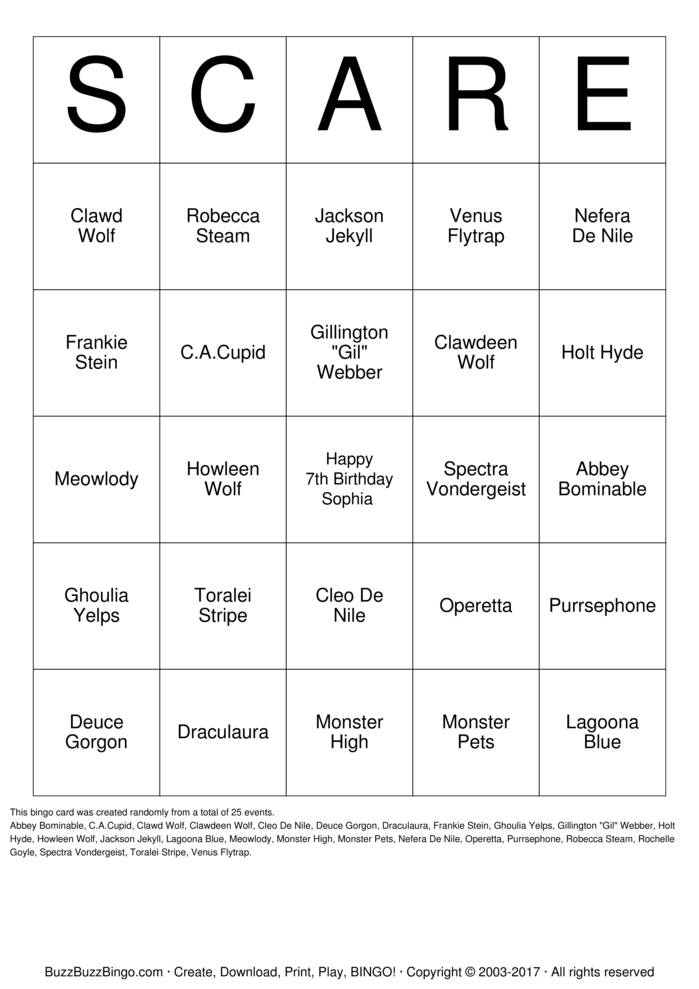 | S | C | A | R | E |
|---|---|---|---|---|
| Clawd Wolf | Robecca Steam | Jackson Jekyll | Venus Flytrap | Nefera De Nile |
| Frankie Stein | C.A.Cupid | Gillington "Gil" Webber | Clawdeen Wolf | Holt Hyde |
| Meowlody | Howleen Wolf | Happy 7th Birthday Sophia | Spectra Vondergeist | Abbey Bominable |
| Ghoulia Yelps | Toralei Stripe | Cleo De Nile | Operetta | Purrsephone |
| Deuce Gorgon | Draculaura | Monster High | Monster Pets | Lagoona Blue |

This bingo card was created randomly from a total of 25 events.
Abbey Bominable, C.A.Cupid, Clawd Wolf, Clawdeen Wolf, Cleo De Nile, Deuce Gorgon, Draculaura, Frankie Stein, Ghoulia Yelps, Gillington "Gil" Webber, Holt Hyde, Howleen Wolf, Jackson Jekyll, Lagoona Blue, Meowlody, Monster High, Monster Pets, Nefera De Nile, Operetta, Purrsephone, Robecca Steam, Rochelle Goyle, Spectra Vondergeist, Toralei Stripe, Venus Flytrap.

BuzzBuzzBingo.com · Create, Download, Print, Play, BINGO! · Copyright © 2003-2017 · All rights reserved